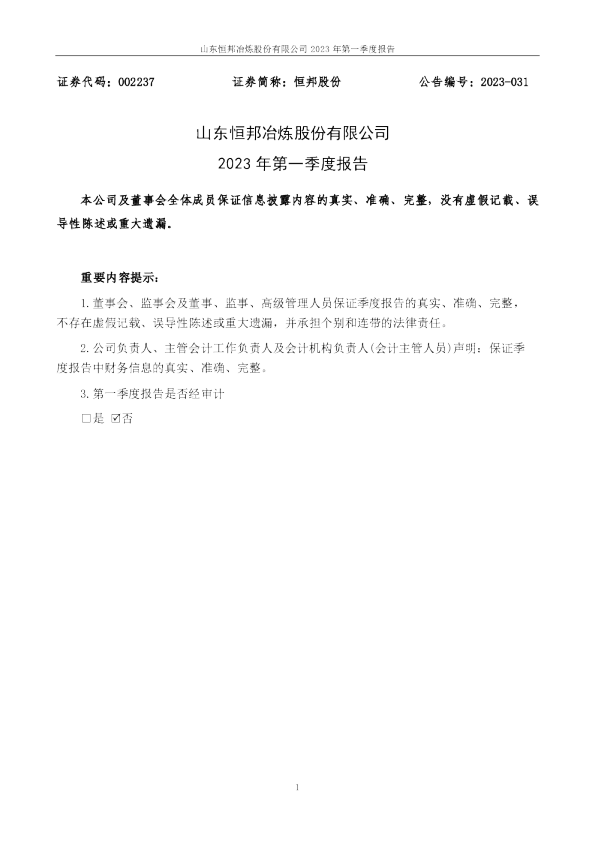 山东恒邦冶炼股份有限公司2023年第一季度报告

证券代码：002237 证券简称：恒邦股份 公告编号：2023-031

山东恒邦冶炼股份有限公司

2023年第一季度报告

本公司及董事会全体成员保证信息披露内容的真实、准确、完整，没有虚假记载、误导性陈述或重大遗漏。

重要内容提示：

1.董事会、监事会及董事、监事、高级管理人员保证季度报告的真实、准确、完整，不存在虚假记载、误导性陈述或重大遗漏，并承担个别和连带的法律责任。

2.公司负责人、主管会计工作负责人及会计机构负责人(会计主管人员)声明：保证季度报告中财务信息的真实、准确、完整。

3.第一季度报告是否经审计

☐是 ☑否

1